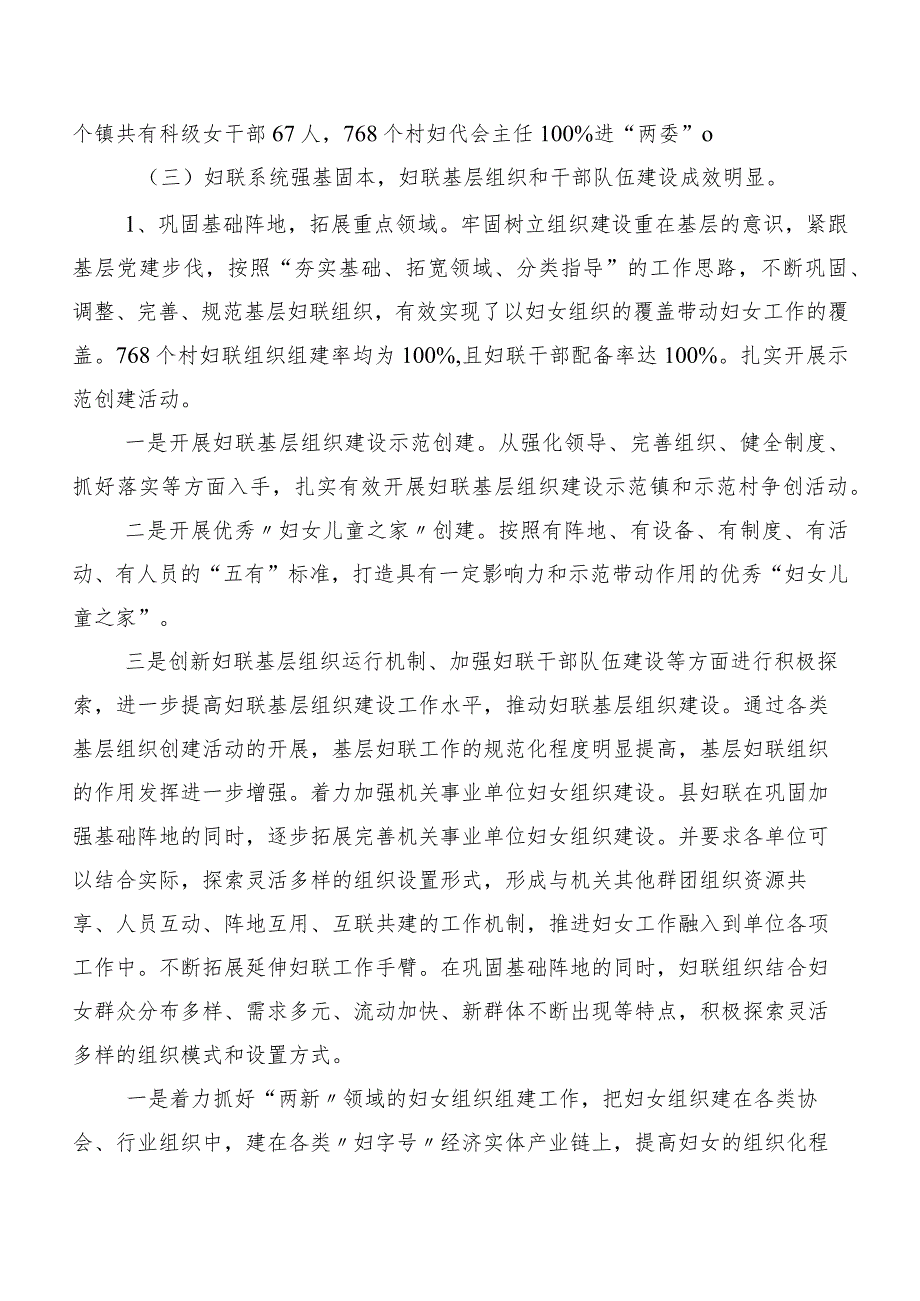 个镇共有科级女干部67人，768个村妇代会主任100%进“两委”o

（三）妇联系统强基固本，妇联基层组织和干部队伍建设成效明显。

1、巩固基础阵地，拓展重点领域。牢固树立组织建设重在基层的意识，紧跟基层党建步伐，按照“夯实基础、拓宽领域、分类指导”的工作思路，不断巩固、调整、完善、规范基层妇联组织，有效实现了以妇女组织的覆盖带动妇女工作的覆盖。768个村妇联组织组建率均为100%,且妇联干部配备率达100%。扎实开展示范创建活动。

一是开展妇联基层组织建设示范创建。从强化领导、完善组织、健全制度、抓好落实等方面入手，扎实有效开展妇联基层组织建设示范镇和示范村争创活动。

二是开展优秀〃妇女儿童之家〃创建。按照有阵地、有设备、有制度、有活动、有人员的“五有”标准，打造具有一定影响力和示范带动作用的优秀“妇女儿童之家”。

三是创新妇联基层组织运行机制、加强妇联干部队伍建设等方面进行积极探索，进一步提高妇联基层组织建设工作水平，推动妇联基层组织建设。通过各类基层组织创建活动的开展，基层妇联工作的规范化程度明显提高，基层妇联组织的作用发挥进一步增强。着力加强机关事业单位妇女组织建设。县妇联在巩固加强基础阵地的同时，逐步拓展完善机关事业单位妇女组织建设。并要求各单位可以结合实际，探索灵活多样的组织设置形式，形成与机关其他群团组织资源共享、人员互动、阵地互用、互联共建的工作机制，推进妇女工作融入到单位各项工作中。不断拓展延伸妇联工作手臂。在巩固基础阵地的同时，妇联组织结合妇女群众分布多样、需求多元、流动加快、新群体不断出现等特点，积极探索灵活多样的组织模式和设置方式。

一是着力抓好“两新〃领域的妇女组织组建工作，把妇女组织建在各类协会、行业组织中，建在各类〃妇字号〃经济实体产业链上，提高妇女的组织化程